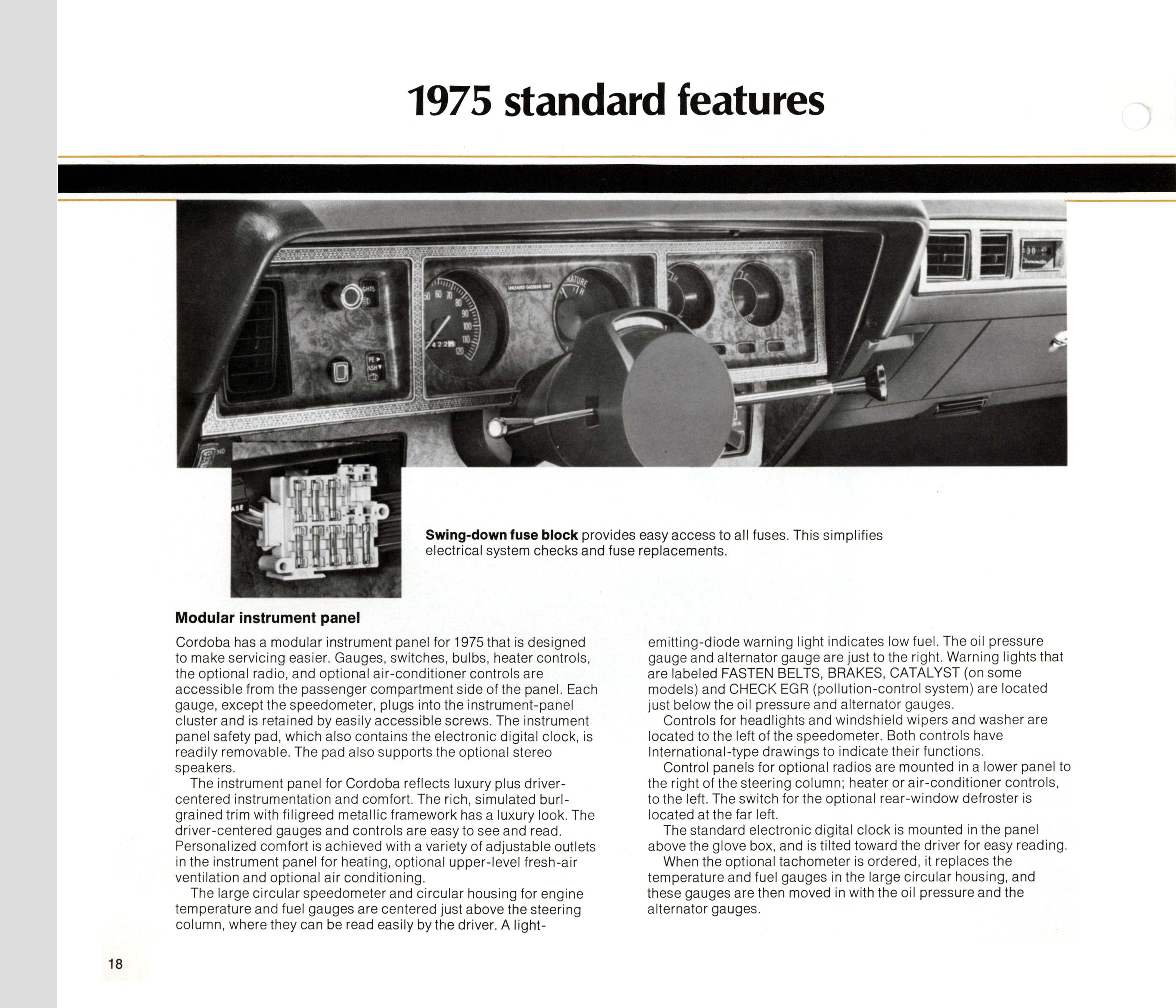 1975 standard features

Swing-down fuse block provides easy access to all fuses. This simplifies electrical system checks and fuse replacements.

Modular instrument panel

Cordoba has a modular instrument panel for 1975 that is designed to make servicing easier. Gauges, switches, bulbs, heater controls, the optional radio, and optional air-conditioner controls are accessible from the passenger compartment side of the panel. Each gauge, except the speedometer, plugs into the instrument-panel cluster and is retained by easily accessible screws. The instrument panel safety pad, which also contains the electronic digital clock, is readily removable. The pad also supports the optional stereo speakers.

The instrument panel for Cordoba reflects luxury plus driver-centered instrumentation and comfort. The rich, simulated burl-grained trim with filigreed metallic framework has a luxury look. The driver-centered gauges and controls are easy to see and read. Personalized comfort is achieved with a variety of adjustable outlets in the instrument panel for heating, optional upper-level fresh-air ventilation and optional air conditioning.

The large circular speedometer and circular housing for engine temperature and fuel gauges are centered just above the steering column, where they can be read easily by the driver. A light-emitting-diode warning light indicates low fuel. The oil pressure gauge and alternator gauge are just to the right. Warning lights that are labeled FASTEN BELTS, BRAKES, CATALYST (on some models) and CHECK EGR (pollution-control system) are located just below the oil pressure and alternator gauges.

Controls for headlights and windshield wipers and washer are located to the left of the speedometer. Both controls have International-type drawings to indicate their functions.

Control panels for optional radios are mounted in a lower panel to the right of the steering column; heater or air-conditioner controls, to the left. The switch for the optional rear-window defroster is located at the far left.

The standard electronic digital clock is mounted in the panel above the glove box, and is tilted toward the driver for easy reading.

When the optional tachometer is ordered, it replaces the temperature and fuel gauges in the large circular housing, and these gauges are then moved in with the oil pressure and the alternator gauges.

18